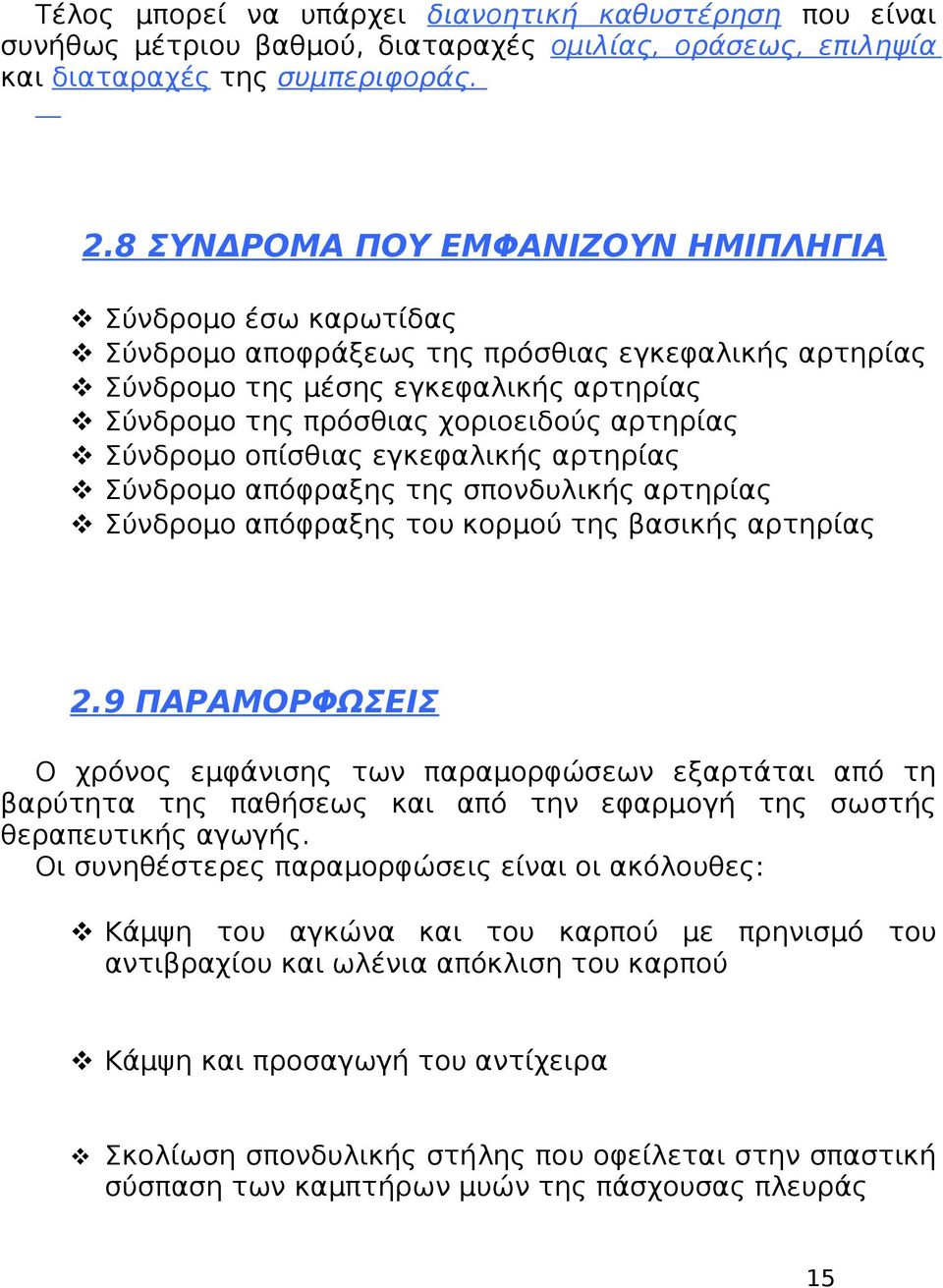 Τέλος μπορεί να υπάρχει διανοητική καθυστέρηση που είναι συνήθως μέτριου βαθμού, διαταραχές ομιλίας, οράσεως, επιληψία και διαταραχές της συμπεριφοράς.

2.8 ΣΥΝΔΡΟΜΑ ΠΟΥ ΕΜΦΑΝΙΖΟΥΝ ΗΜΙΠΛΗΓΙΑ

❖ Σύνδρομο έσω καρωτίδας
❖ Σύνδρομο αποφράξεως της πρόσθιας εγκεφαλικής αρτηρίας
❖ Σύνδρομο της μέσης εγκεφαλικής αρτηρίας
❖ Σύνδρομο της πρόσθιας χοριοειδούς αρτηρίας
❖ Σύνδρομο οπίσθιας εγκεφαλικής αρτηρίας
❖ Σύνδρομο απόφραξης της σπονδυλικής αρτηρίας
❖ Σύνδρομο απόφραξης του κορμού της βασικής αρτηρίας

2.9 ΠΑΡΑΜΟΡΦΩΣΕΙΣ

Ο χρόνος εμφάνισης των παραμορφώσεων εξαρτάται από τη βαρύτητα της παθήσεως και από την εφαρμογή της σωστής θεραπευτικής αγωγής.
Οι συνηθέστερες παραμορφώσεις είναι οι ακόλουθες:

❖ Κάμψη του αγκώνα και του καρπού με πρηνισμό του αντιβραχίου και ωλένια απόκλιση του καρπού

❖ Κάμψη και προσαγωγή του αντίχειρα

❖ Σκολίωση σπονδυλικής στήλης που οφείλεται στην σπαστική σύσπαση των καμπτήρων μυών της πάσχουσας πλευράς

15